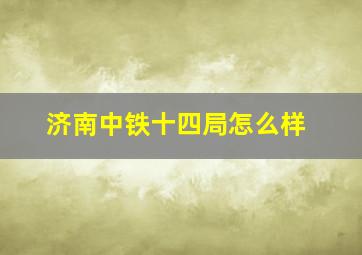 济南中铁十四局怎么样